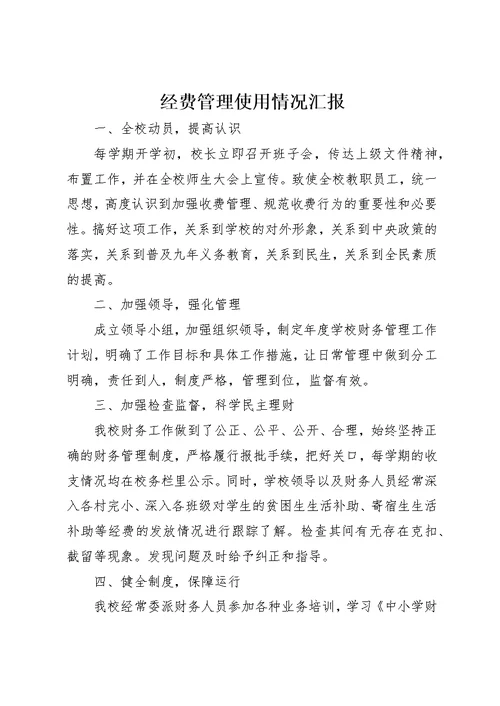 经费管理使用情况汇报

一、全校动员，提高认识

每学期开学初，校长立即召开班子会，传达上级文件精神，布置工作，并在全校师生大会上宣传。致使全校教职员工，统一思想，高度认识到加强收费管理、规范收费行为的重要性和必要性。搞好这项工作，关系到学校的对外形象，关系到中央政策的落实，关系到普及九年义务教育，关系到民生，关系到全民素质的提高。

二、加强领导，强化管理

成立领导小组，加强组织领导，制定年度学校财务管理工作计划，明确了工作目标和具体工作措施，让日常管理中做到分工明确，责任到人，制度严格，管理到位，监督有效。

三、加强检查监督，科学民主理财

我校财务工作做到了公正、公平、公开、合理，始终坚持正确的财务管理制度，严格履行报批手续，把好关口，每学期的收支情况均在校务栏里公示。同时，学校领导以及财务人员经常深入各村完小、深入各班级对学生的贫困生生活补助、寄宿生生活补助等经费的发放情况进行跟踪了解。检查其间有无存在克扣、截留等现象。发现问题及时给予纠正和指导。

四、健全制度，保障运行

我校经常委派财务人员参加各种业务培训，学习《中小学财